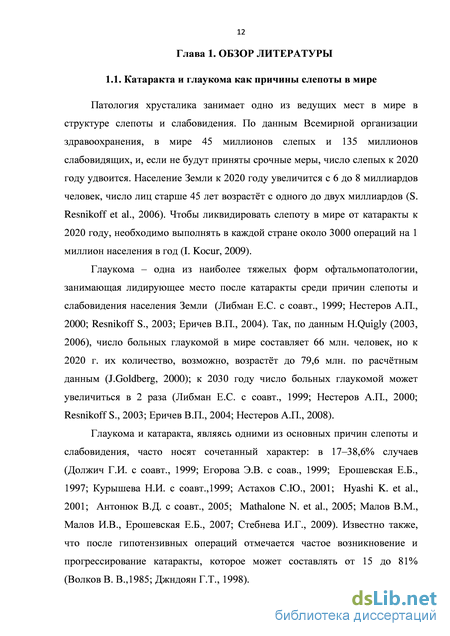 12

Глава 1. ОБЗОР ЛИТЕРАТУРЫ

1.1. Катаракта и глаукома как причины слепоты в мире

Патология хрусталика занимает одно из ведущих мест в мире в структуре слепоты и слабовидения. По данным Всемирной организации здравоохранения, в мире 45 миллионов слепых и 135 миллионов слабовидящих, и, если не будут приняты срочные меры, число слепых к 2020 году удвоится. Население Земли к 2020 году увеличится с 6 до 8 миллиардов человек, число лиц старше 45 лет возрастёт с одного до двух миллиардов (S. Resnikoff et al., 2006). Чтобы ликвидировать слепоту в мире от катаракты к 2020 году, необходимо выполнять в каждой стране около 3000 операций на 1 миллион населения в год (I. Kocur, 2009).

Глаукома – одна из наиболее тяжелых форм офтальмопатологии, занимающая лидирующее место после катаракты среди причин слепоты и слабовидения населения Земли (Либман Е.С. с соавт., 1999; Нестеров А.П., 2000; Resnikoff S., 2003; Еричев В.П., 2004). Так, по данным H.Quigly (2003, 2006), число больных глаукомой в мире составляет 66 млн. человек, но к 2020 г. их количество, возможно, возрастёт до 79,6 млн. по расчётным данным (J.Goldberg, 2000); к 2030 году число больных глаукомой может увеличиться в 2 раза (Либман Е.С. с соавт., 1999; Нестеров А.П., 2000; Resnikoff S., 2003; Еричев В.П., 2004; Нестеров А.П., 2008).

Глаукома и катаракта, являясь одними из основных причин слепоты и слабовидения, часто носят сочетанный характер: в 17–38,6% случаев (Должич Г.И. с соавт., 1999; Егорова Э.В. с соав., 1999; Ерошевская Е.Б., 1997; Курышева Н.И. с соавт.,1999; Астахов С.Ю., 2001; Hyashi K. et al., 2001; Антонюк В.Д. с соавт., 2005; Mathalone N. et al., 2005; Малов В.М., Малов И.В., Ерошевская Е.Б., 2007; Стебнева И.Г., 2009). Известно также, что после гипотензивных операций отмечается частое возникновение и прогрессирование катаракты, которое может составлять от 15 до 81% (Волков В. В.,1985; Джндоян Г.Т., 1998).

dsLib.net
библиотека диссертаций